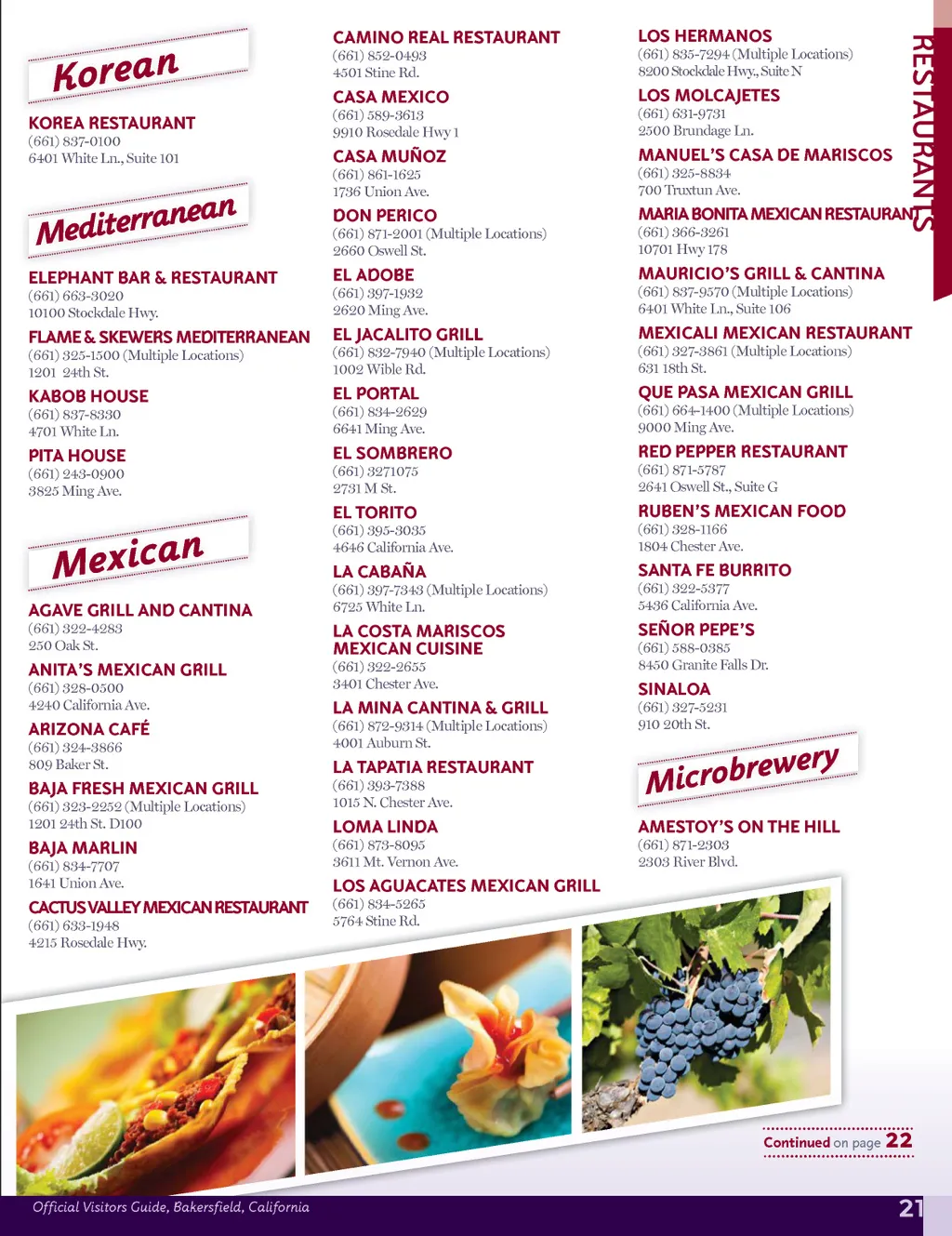 Korean

KOREA RESTAURANT
(661) 837-0100
6401 White Ln., Suite 101

Mediterranean

ELEPHANT BAR & RESTAURANT
(661) 663-3020
10100 Stockdale Hwy.

FLAME & SKEWERS MEDITERRANEAN
(661) 325-1500 (Multiple Locations)
1201 24th St.

KABOB HOUSE
(661) 837-8330
4701 White Ln.

PITA HOUSE
(661) 243-0900
3825 Ming Ave.

Mexican

AGAVE GRILL AND CANTINA
(661) 322-4283
250 Oak St.

ANITA'S MEXICAN GRILL
(661) 328-0500
4240 California Ave.

ARIZONA CAFÉ
(661) 324-3866
809 Baker St.

BAJA FRESH MEXICAN GRILL
(661) 323-2252 (Multiple Locations)
1201 24th St. D100

BAJA MARLIN
(661) 834-7707
1641 Union Ave.

CACTUS VALLEY MEXICAN RESTAURANT
(661) 633-1948
4215 Rosedale Hwy.

CAMINO REAL RESTAURANT
(661) 852-0493
4501 Stine Rd.

CASA MEXICO
(661) 589-3613
9910 Rosedale Hwy 1

CASA MUÑOZ
(661) 861-1625
1736 Union Ave.

DON PERICO
(661) 871-2001 (Multiple Locations)
2660 Oswell St.

EL ADOBE
(661) 397-1932
2620 Ming Ave.

EL JACALITO GRILL
(661) 832-7940 (Multiple Locations)
1002 Wible Rd.

EL PORTAL
(661) 834-2629
6641 Ming Ave.

EL SOMBRERO
(661) 3271075
2731 M St.

EL TORITO
(661) 395-3035
4646 California Ave.

LA CABAÑA
(661) 397-7343 (Multiple Locations)
6725 White Ln.

LA COSTA MARISCOS MEXICAN CUISINE
(661) 322-2655
3401 Chester Ave.

LA MINA CANTINA & GRILL
(661) 872-9314 (Multiple Locations)
4001 Auburn St.

LA TAPATIA RESTAURANT
(661) 393-7388
1015 N. Chester Ave.

LOMA LINDA
(661) 873-8095
3611 Mt. Vernon Ave.

LOS AGUACATES MEXICAN GRILL
(661) 834-5265
5764 Stine Rd.

LOS HERMANOS
(661) 835-7294 (Multiple Locations)
8200 Stockdale Hwy., Suite N

LOS MOLCAJETES
(661) 631-9731
2500 Brundage Ln.

MANUEL'S CASA DE MARISCOS
(661) 325-8834
700 Truxtun Ave.

MARIA BONITA MEXICAN RESTAURANT
(661) 366-3261
10701 Hwy 178

MAURICIO'S GRILL & CANTINA
(661) 837-9570 (Multiple Locations)
6401 White Ln., Suite 106

MEXICALI MEXICAN RESTAURANT
(661) 327-3861 (Multiple Locations)
631 18th St.

QUE PASA MEXICAN GRILL
(661) 664-1400 (Multiple Locations)
9000 Ming Ave.

RED PEPPER RESTAURANT
(661) 871-5787
2641 Oswell St., Suite G

RUBEN'S MEXICAN FOOD
(661) 328-1166
1804 Chester Ave.

SANTA FE BURRITO
(661) 322-5377
5436 California Ave.

SEÑOR PEPE'S
(661) 588-0385
8450 Granite Falls Dr.

SINALOA
(661) 327-5231
910 20th St.

Microbrewery

AMESTOY'S ON THE HILL
(661) 871-2303
2303 River Blvd.

RESTAURANTS

Continued on page 22

Official Visitors Guide, Bakersfield, California

21